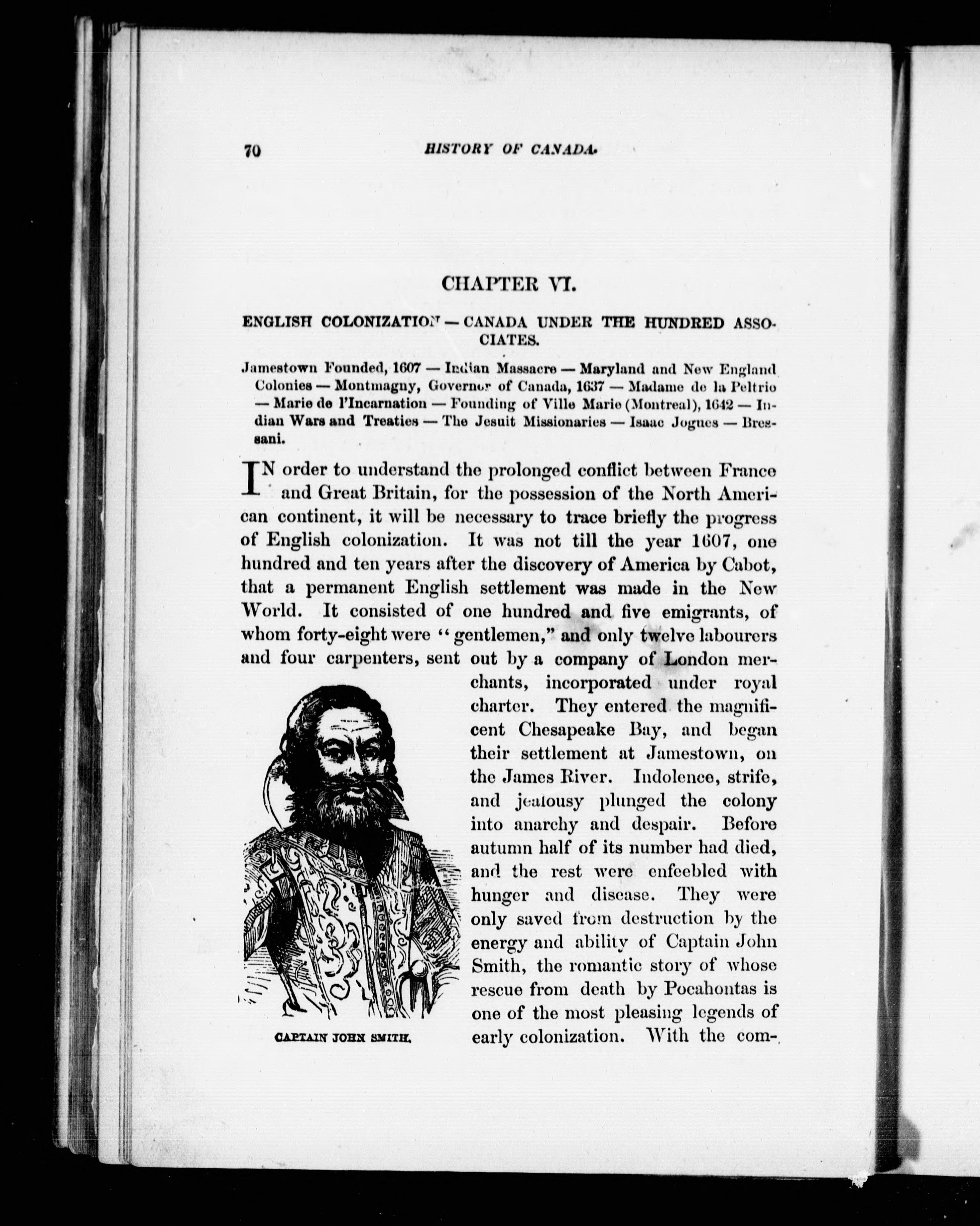 70 HISTORY OF CANADA.

CHAPTER VI.

ENGLISH COLONIZATION — CANADA UNDER THE HUNDRED ASSOCIATES.

Jamestown Founded, 1607 — Indian Massacre — Maryland and New England Colonies — Montmagny, Governor of Canada, 1637 — Madame de la Peltrie — Marie de l'Incarnation — Founding of Ville Marie (Montreal), 1642 — Indian Wars and Treaties — The Jesuit Missionaries — Isaac Jogues — Bressani.

IN order to understand the prolonged conflict between France and Great Britain, for the possession of the North American continent, it will be necessary to trace briefly the progress of English colonization. It was not till the year 1607, one hundred and ten years after the discovery of America by Cabot, that a permanent English settlement was made in the New World. It consisted of one hundred and five emigrants, of whom forty-eight were "gentlemen," and only twelve labourers and four carpenters, sent out by a company of London merchants, incorporated under royal charter. They entered the magnificent Chesapeake Bay, and began their settlement at Jamestown, on the James River. Indolence, strife, and jealousy plunged the colony into anarchy and despair. Before autumn half of its number had died, and the rest were enfeebled with hunger and disease. They were only saved from destruction by the energy and ability of Captain John Smith, the romantic story of whose rescue from death by Pocahontas is one of the most pleasing legends of early colonization. With the com-

CAPTAIN JOHN SMITH.